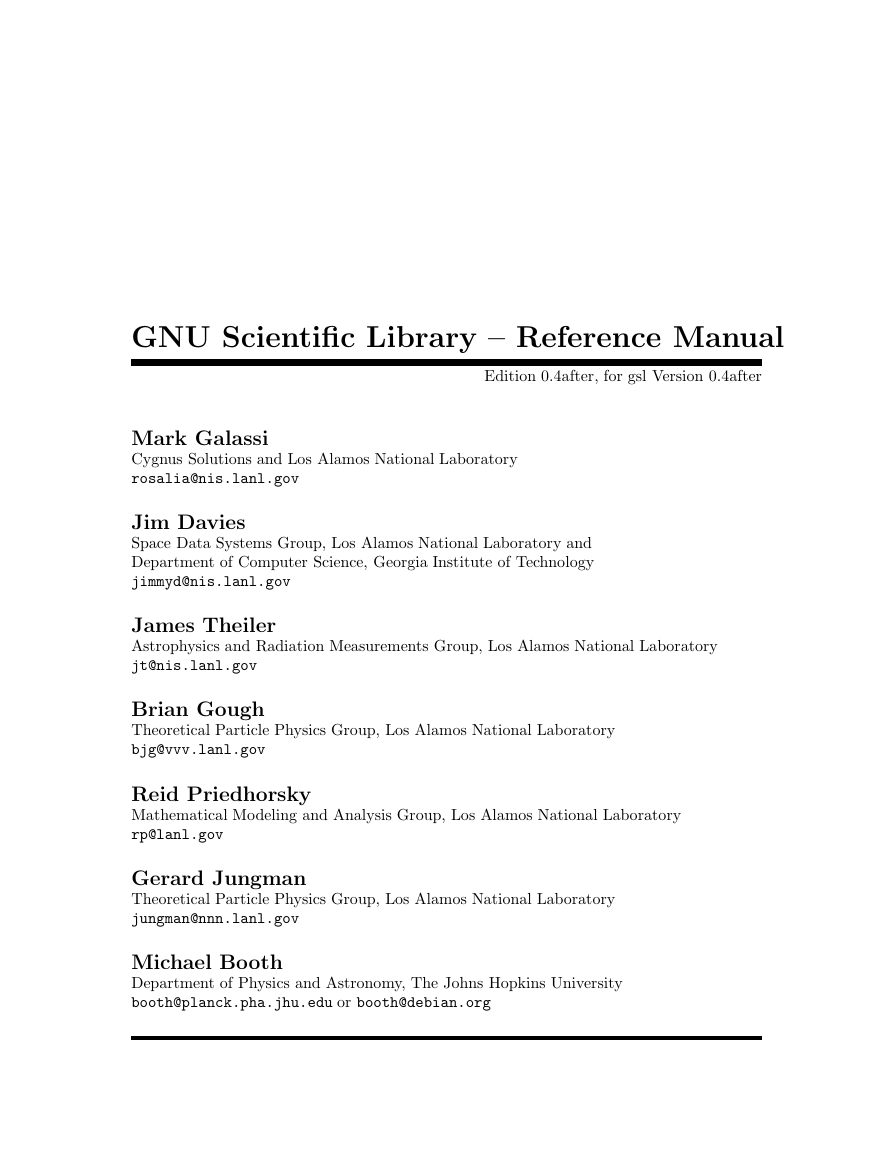 GNU Scientific Library – Reference Manual

Edition 0.4after, for gsl Version 0.4after

Mark Galassi
Cygnus Solutions and Los Alamos National Laboratory
rosalia@nis.lanl.gov

Jim Davies
Space Data Systems Group, Los Alamos National Laboratory and Department of Computer Science, Georgia Institute of Technology
jimmyd@nis.lanl.gov

James Theiler
Astrophysics and Radiation Measurements Group, Los Alamos National Laboratory
jt@nis.lanl.gov

Brian Gough
Theoretical Particle Physics Group, Los Alamos National Laboratory
bjg@vvv.lanl.gov

Reid Priedhorsky
Mathematical Modeling and Analysis Group, Los Alamos National Laboratory
rp@lanl.gov

Gerard Jungman
Theoretical Particle Physics Group, Los Alamos National Laboratory
jungman@nnn.lanl.gov

Michael Booth
Department of Physics and Astronomy, The Johns Hopkins University
booth@planck.pha.jhu.edu or booth@debian.org